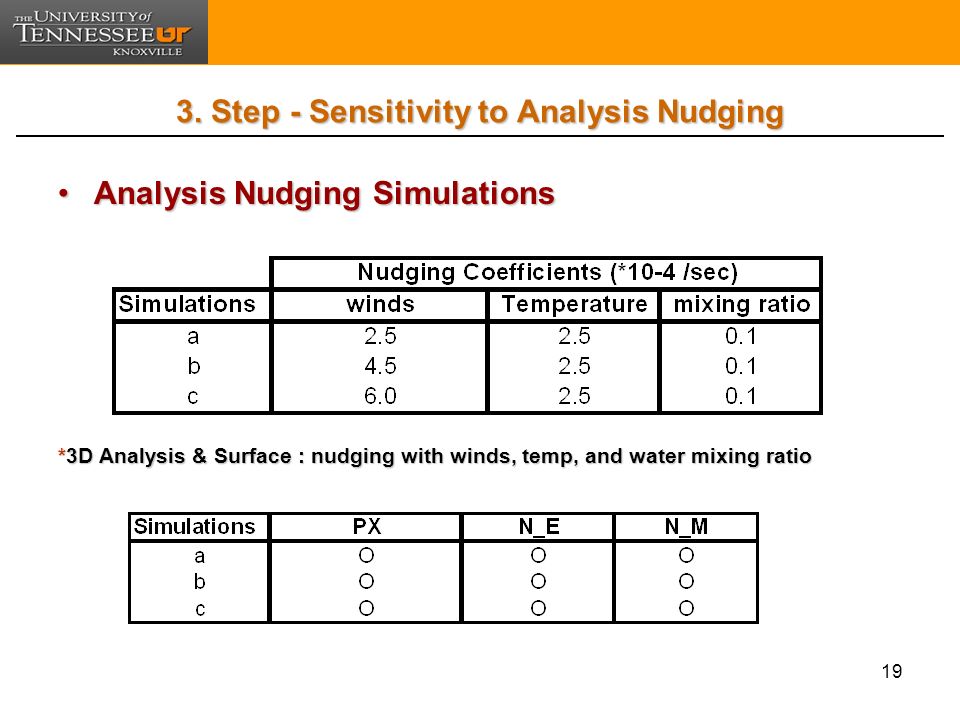 THE UNIVERSITY of TENNESSEE UT KNOXVILLE

3. Step - Sensitivity to Analysis Nudging

• Analysis Nudging Simulations

| | Nudging Coefficients (*10-4 /sec) | | |
|---|---|---|---|
| Simulations | winds | Temperature | mixing ratio |
| a | 2.5 | 2.5 | 0.1 |
| b | 4.5 | 2.5 | 0.1 |
| c | 6.0 | 2.5 | 0.1 |

*3D Analysis & Surface : nudging with winds, temp, and water mixing ratio

| Simulations | PX | N_E | N_M |
|---|---|---|---|
| a | O | O | O |
| b | O | O | O |
| c | O | O | O |

19